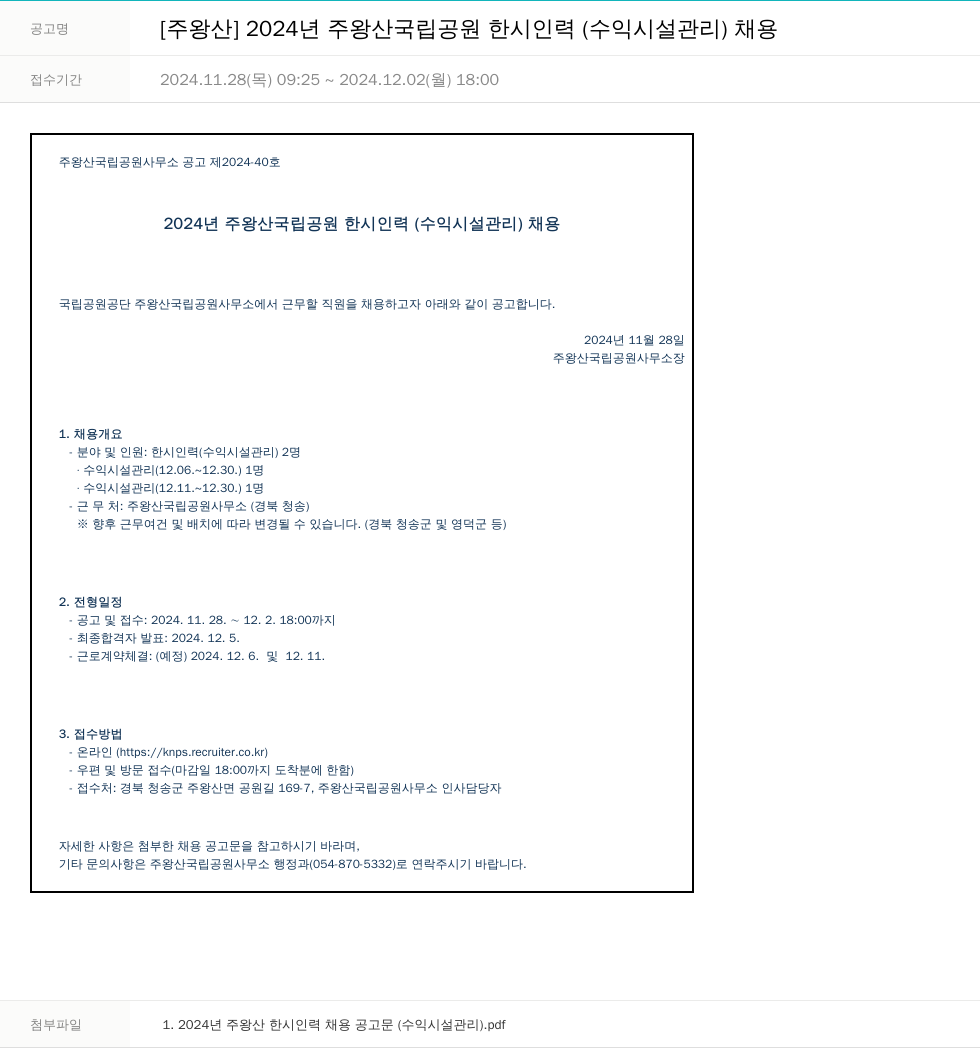 | 공고명 | [주왕산] 2024년 주왕산국립공원 한시인력 (수익시설관리) 채용 |
|---|---|
| 접수기간 | 2024.11.28(목) 09:25 ~ 2024.12.02(월) 18:00 |

주왕산국립공원사무소 공고 제2024-40호

2024년 주왕산국립공원 한시인력 (수익시설관리) 채용

국립공원공단 주왕산국립공원사무소에서 근무할 직원을 채용하고자 아래와 같이 공고합니다.

2024년 11월 28일
주왕산국립공원사무소장

1. 채용개요
- 분야 및 인원: 한시인력(수익시설관리) 2명
· 수익시설관리(12.06.~12.30.) 1명
· 수익시설관리(12.11.~12.30.) 1명
- 근 무 처: 주왕산국립공원사무소 (경북 청송)
※ 향후 근무여건 및 배치에 따라 변경될 수 있습니다. (경북 청송군 및 영덕군 등)

2. 전형일정
- 공고 및 접수: 2024. 11. 28. ~ 12. 2. 18:00까지
- 최종합격자 발표: 2024. 12. 5.
- 근로계약체결: (예정) 2024. 12. 6. 및 12. 11.

3. 접수방법
- 온라인 (https://knps.recruiter.co.kr)
- 우편 및 방문 접수(마감일 18:00까지 도착분에 한함)
- 접수처: 경북 청송군 주왕산면 공원길 169-7, 주왕산국립공원사무소 인사담당자

자세한 사항은 첨부한 채용 공고문을 참고하시기 바라며,
기타 문의사항은 주왕산국립공원사무소 행정과(054-870-5332)로 연락주시기 바랍니다.

| 첨부파일 | 1. 2024년 주왕산 한시인력 채용 공고문 (수익시설관리).pdf |
|---|---|